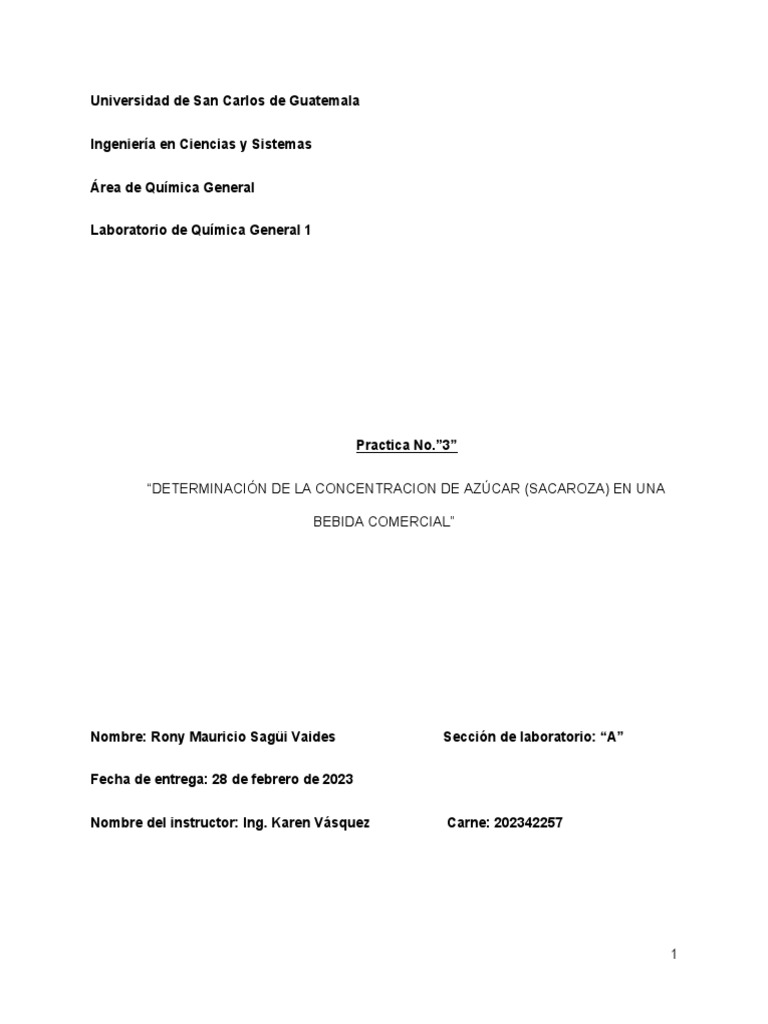 Universidad de San Carlos de Guatemala

Ingeniería en Ciencias y Sistemas

Área de Química General

Laboratorio de Química General 1

Practica No."3"

"DETERMINACIÓN DE LA CONCENTRACION DE AZÚCAR (SACAROZA) EN UNA BEBIDA COMERCIAL"

Nombre: Rony Mauricio Sagüi Vaides

Sección de laboratorio: "A"

Fecha de entrega: 28 de febrero de 2023

Nombre del instructor: Ing. Karen Vásquez

Carne: 202342257

1